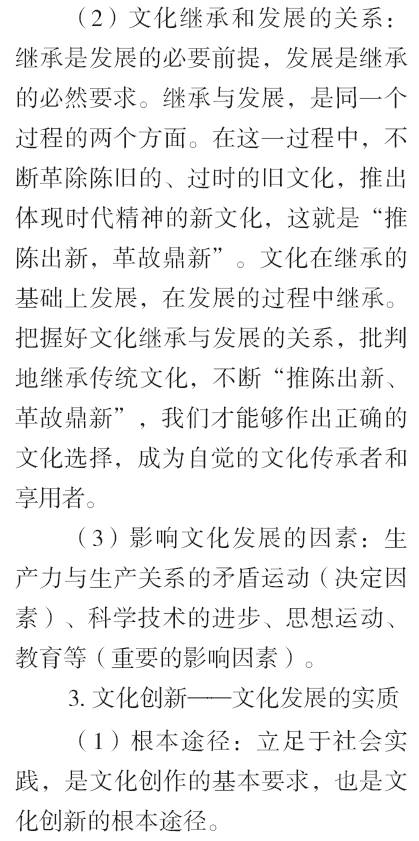 （2）文化继承和发展的关系：继承是发展的必要前提，发展是继承的必然要求。继承与发展，是同一个过程的两个方面。在这一过程中，不断革除陈旧的、过时的旧文化，推出体现时代精神的新文化，这就是“推陈出新，革故鼎新”。文化在继承的基础上发展，在发展的过程中继承。把握好文化继承与发展的关系，批判地继承传统文化，不断“推陈出新、革故鼎新”，我们才能够作出正确的文化选择，成为自觉的文化传承者和享用者。

（3）影响文化发展的因素：生产力与生产关系的矛盾运动（决定因素）、科学技术的进步、思想运动、教育等（重要的影响因素）。

3. 文化创新——文化发展的实质

（1）根本途径：立足于社会实践，是文化创作的基本要求，也是文化创新的根本途径。